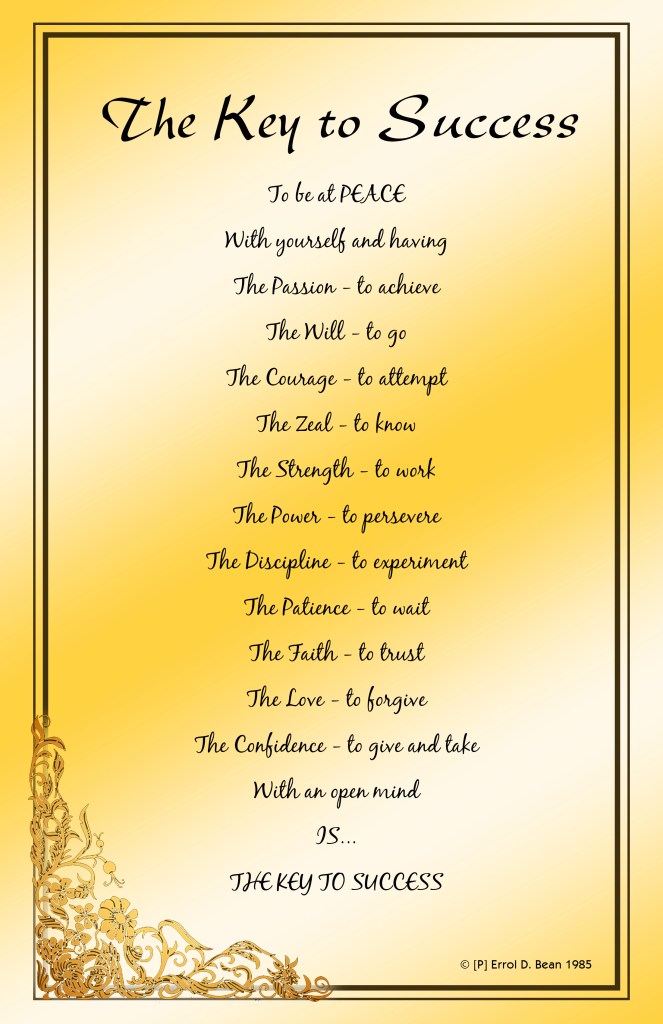 The Key to Success

To be at PEACE
With yourself and having
The Passion - to achieve
The Will - to go
The Courage - to attempt
The Zeal - to know
The Strength - to work
The Power - to persevere
The Discipline - to experiment
The Patience - to wait
The Faith - to trust
The Love - to forgive
The Confidence - to give and take
With an open mind
IS...
THE KEY TO SUCCESS

© [P] Errol D. Bean 1985